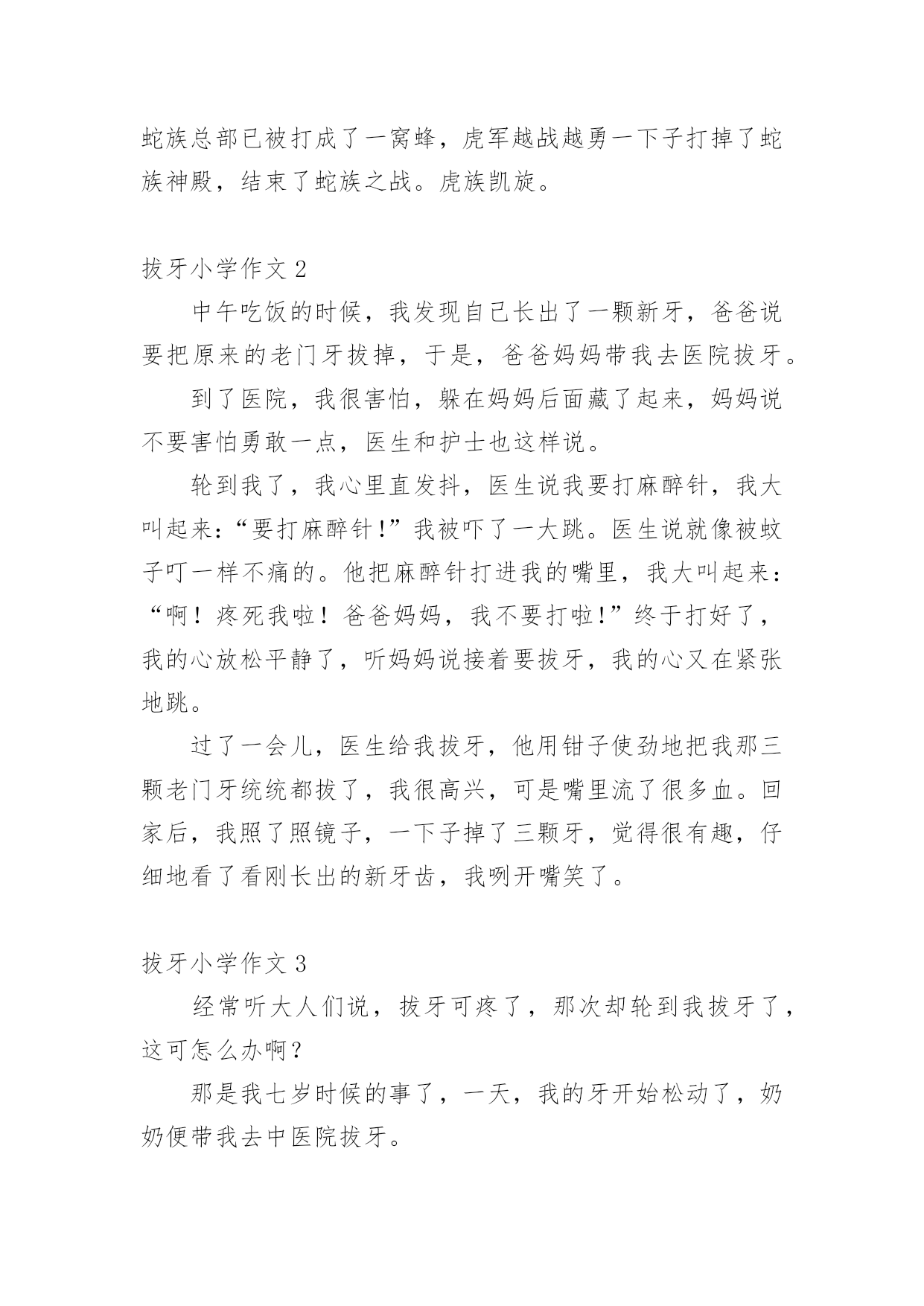 蛇族总部已被打成了一窝蜂，虎军越战越勇一下子打掉了蛇族神殿，结束了蛇族之战。虎族凯旋。

拔牙小学作文 2

中午吃饭的时候，我发现自己长出了一颗新牙，爸爸说要把原来的老门牙拔掉，于是，爸爸妈妈带我去医院拔牙。

到了医院，我很害怕，躲在妈妈后面藏了起来，妈妈说不要害怕勇敢一点，医生和护士也这样说。

轮到我了，我心里直发抖，医生说我要打麻醉针，我大叫起来:“要打麻醉针!”我被吓了一大跳。医生说就像被蚊子叮一样不痛的。他把麻醉针打进我的嘴里，我大叫起来:“啊！疼死我啦！爸爸妈妈，我不要打啦!”终于打好了，我的心放松平静了，听妈妈说接着要拔牙，我的心又在紧张地跳。

过了一会儿，医生给我拔牙，他用钳子使劲地把我那三颗老门牙统统都拔了，我很高兴，可是嘴里流了很多血。回家后，我照了照镜子，一下子掉了三颗牙，觉得很有趣，仔细地看了看刚长出的新牙齿，我咧开嘴笑了。

拔牙小学作文 3

经常听大人们说，拔牙可疼了，那次却轮到我拔牙了，这可怎么办啊？

那是我七岁时候的事了，一天，我的牙开始松动了，奶奶便带我去中医院拔牙。